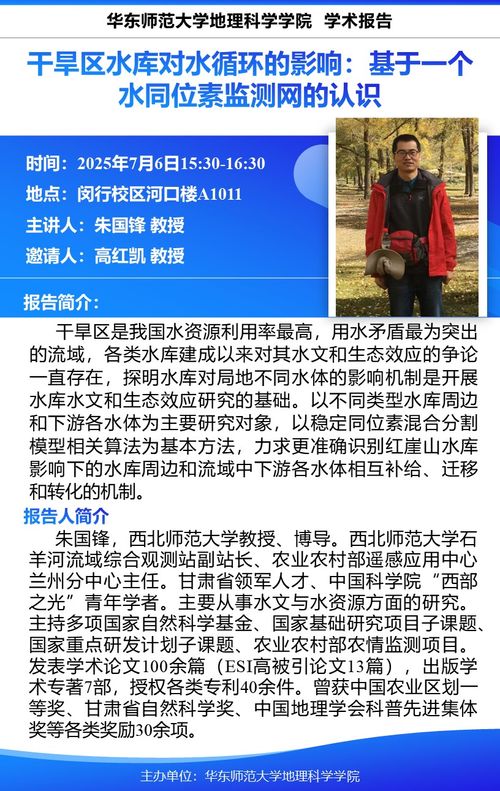 华东师范大学地理科学学院 学术报告

干旱区水库对水循环的影响：基于一个水同位素监测网的认识

时间：2025年7月6日15:30-16:30

地点：闵行校区河口楼A1011

主讲人：朱国锋 教授

邀请人：高红凯 教授

报告简介：

干旱区是我国水资源利用率最高，用水矛盾最为突出的流域，各类水库建成以来对其水文和生态效应的争论一直存在，探明水库对局地不同水体的影响机制是开展水库水文和生态效应研究的基础。以不同类型水库周边和下游各水体为主要研究对象，以稳定同位素混合分割模型相关算法为基本方法，力求更准确识别红崖山水库影响下的水库周边和流域中下游各水体相互补给、迁移和转化的机制。

报告人简介

朱国锋，西北师范大学教授、博导。西北师范大学石羊河流域综合观测站副站长、农业农村部遥感应用中心兰州分中心主任。甘肃省领军人才、中国科学院“西部之光”青年学者。主要从事水文与水资源方面的研究。主持多项国家自然科学基金、国家基础研究项目子课题、国家重点研发计划子课题、农业农村部农情监测项目。发表学术论文100余篇（ESI高被引论文13篇），出版学术专著7部，授权各类专利40余件。曾获中国农业区划一等奖、甘肃省自然科学奖、中国地理学会科普先进集体奖等各类奖励30余项。

主办单位：华东师范大学地理科学学院